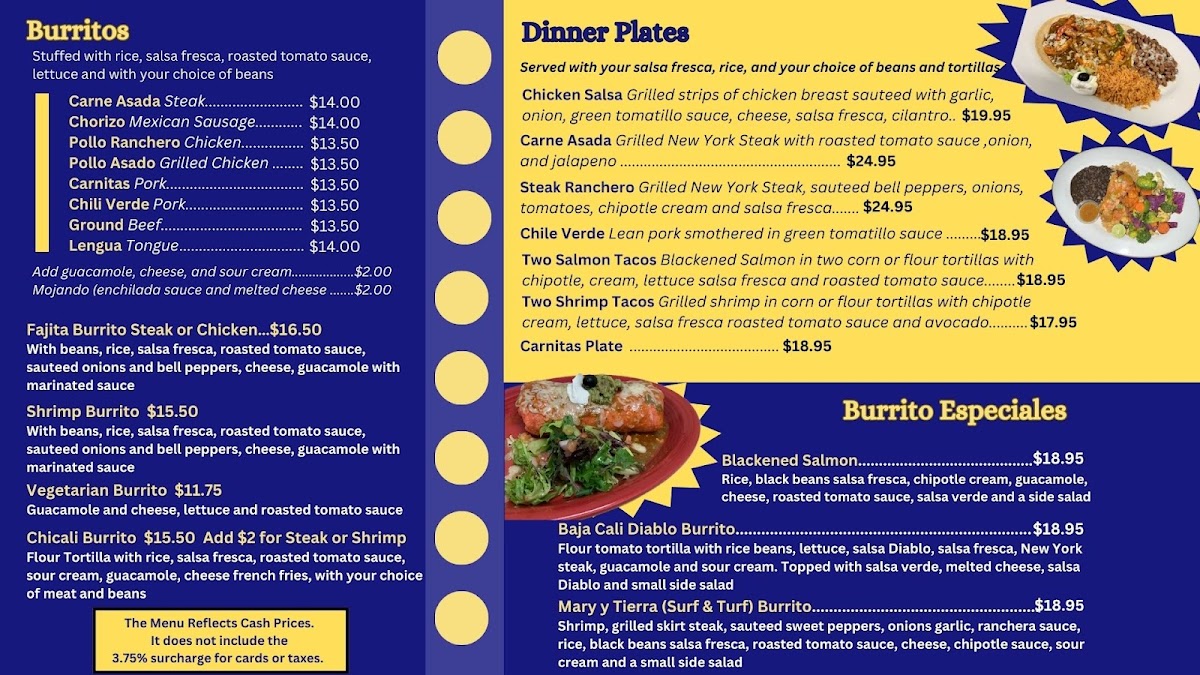 Burritos

Stuffed with rice, salsa fresca, roasted tomato sauce, lettuce and with your choice of beans

Carne Asada Steak $14.00
Chorizo Mexican Sausage $14.00
Pollo Ranchero Chicken $13.50
Pollo Asado Grilled Chicken $13.50
Carnitas Pork $13.50
Chili Verde Pork $13.50
Ground Beef $13.50
Lengua Tongue $14.00

Add guacamole, cheese, and sour cream $2.00
Mojando (enchilada sauce and melted cheese $2.00

Fajita Burrito Steak or Chicken...$16.50
With beans, rice, salsa fresca, roasted tomato sauce, sauteed onions and bell peppers, cheese, guacamole with marinated sauce

Shrimp Burrito $15.50
With beans, rice, salsa fresca, roasted tomato sauce, sauteed onions and bell peppers, cheese, guacamole with marinated sauce

Vegetarian Burrito $11.75
Guacamole and cheese, lettuce and roasted tomato sauce

Chicali Burrito $15.50 Add $2 for Steak or Shrimp
Flour Tortilla with rice, salsa fresca, roasted tomato sauce, sour cream, guacamole, cheese french fries, with your choice of meat and beans

The Menu Reflects Cash Prices.
It does not include the
3.75% surcharge for cards or taxes.

Dinner Plates

Served with your salsa fresca, rice, and your choice of beans and tortillas

Chicken Salsa Grilled strips of chicken breast sauteed with garlic, onion, green tomatillo sauce, cheese, salsa fresca, cilantro.. $19.95

Carne Asada Grilled New York Steak with roasted tomato sauce ,onion, and jalapeno $24.95

Steak Ranchero Grilled New York Steak, sauteed bell peppers, onions, tomatoes, chipotle cream and salsa fresca....... $24.95

Chile Verde Lean pork smothered in green tomatillo sauce .........$18.95

Two Salmon Tacos Blackened Salmon in two corn or flour tortillas with chipotle, cream, lettuce salsa fresca and roasted tomato sauce........$18.95

Two Shrimp Tacos Grilled shrimp in corn or flour tortillas with chipotle cream, lettuce, salsa fresca roasted tomato sauce and avocado..........$17.95

Carnitas Plate $18.95

Burrito Especiales

Blackened Salmon $18.95
Rice, black beans salsa fresca, chipotle cream, guacamole, cheese, roasted tomato sauce, salsa verde and a side salad

Baja Cali Diablo Burrito $18.95
Flour tomato tortilla with rice beans, lettuce, salsa Diablo, salsa fresca, New York steak, guacamole and sour cream. Topped with salsa verde, melted cheese, salsa Diablo and small side salad

Mary y Tierra (Surf & Turf) Burrito $18.95
Shrimp, grilled skirt steak, sauteed sweet peppers, onions garlic, ranchera sauce, rice, black beans salsa fresca, roasted tomato sauce, cheese, chipotle sauce, sour cream and a small side salad